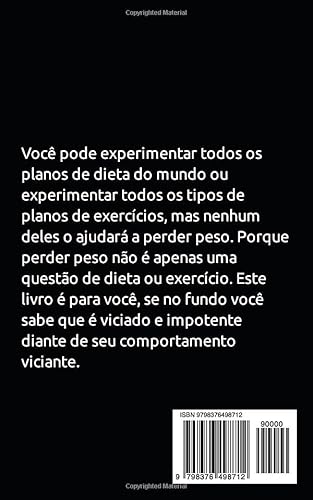 Copyrighted Material

Você pode experimentar todos os planos de dieta do mundo ou experimentar todos os tipos de planos de exercícios, mas nenhum deles o ajudará a perder peso. Porque perder peso não é apenas uma questão de dieta ou exercício. Este livro é para você, se no fundo você sabe que é viciado e impotente diante de seu comportamento viciante.

ISBN 9798376498712

90000

9 798376 498712

Copyrighted Material